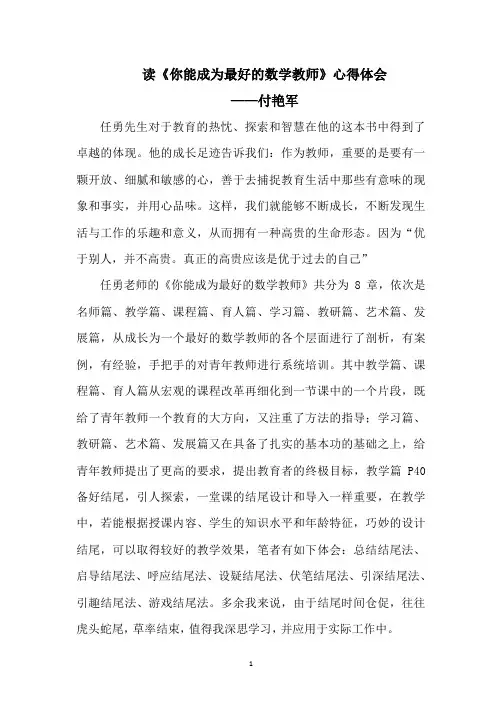 读《你能成为最好的数学教师》心得体会

——付艳军

任勇先生对于教育的热忱、探索和智慧在他的这本书中得到了卓越的体现。他的成长足迹告诉我们：作为教师，重要的是要有一颗开放、细腻和敏感的心，善于去捕捉教育生活中那些有意味的现象和事实，并用心品味。这样，我们就能够不断成长，不断发现生活与工作的乐趣和意义，从而拥有一种高贵的生命形态。因为“优于别人，并不高贵。真正的高贵应该是优于过去的自己”

任勇老师的《你能成为最好的数学教师》共分为 8 章，依次是名师篇、教学篇、课程篇、育人篇、学习篇、教研篇、艺术篇、发展篇，从成长为一个最好的数学教师的各个层面进行了剖析，有案例，有经验，手把手的对青年教师进行系统培训。其中教学篇、课程篇、育人篇从宏观的课程改革再细化到一节课中的一个片段，既给了青年教师一个教育的大方向，又注重了方法的指导；学习篇、教研篇、艺术篇、发展篇又在具备了扎实的基本功的基础之上，给青年教师提出了更高的要求，提出教育者的终极目标，教学篇 P40 备好结尾，引人探索，一堂课的结尾设计和导入一样重要，在教学中，若能根据授课内容、学生的知识水平和年龄特征，巧妙的设计结尾，可以取得较好的教学效果，笔者有如下体会：总结结尾法、启导结尾法、呼应结尾法、设疑结尾法、伏笔结尾法、引深结尾法、引趣结尾法、游戏结尾法。多余我来说，由于结尾时间仓促，往往虎头蛇尾，草率结束，值得我深思学习，并应用于实际工作中。

1